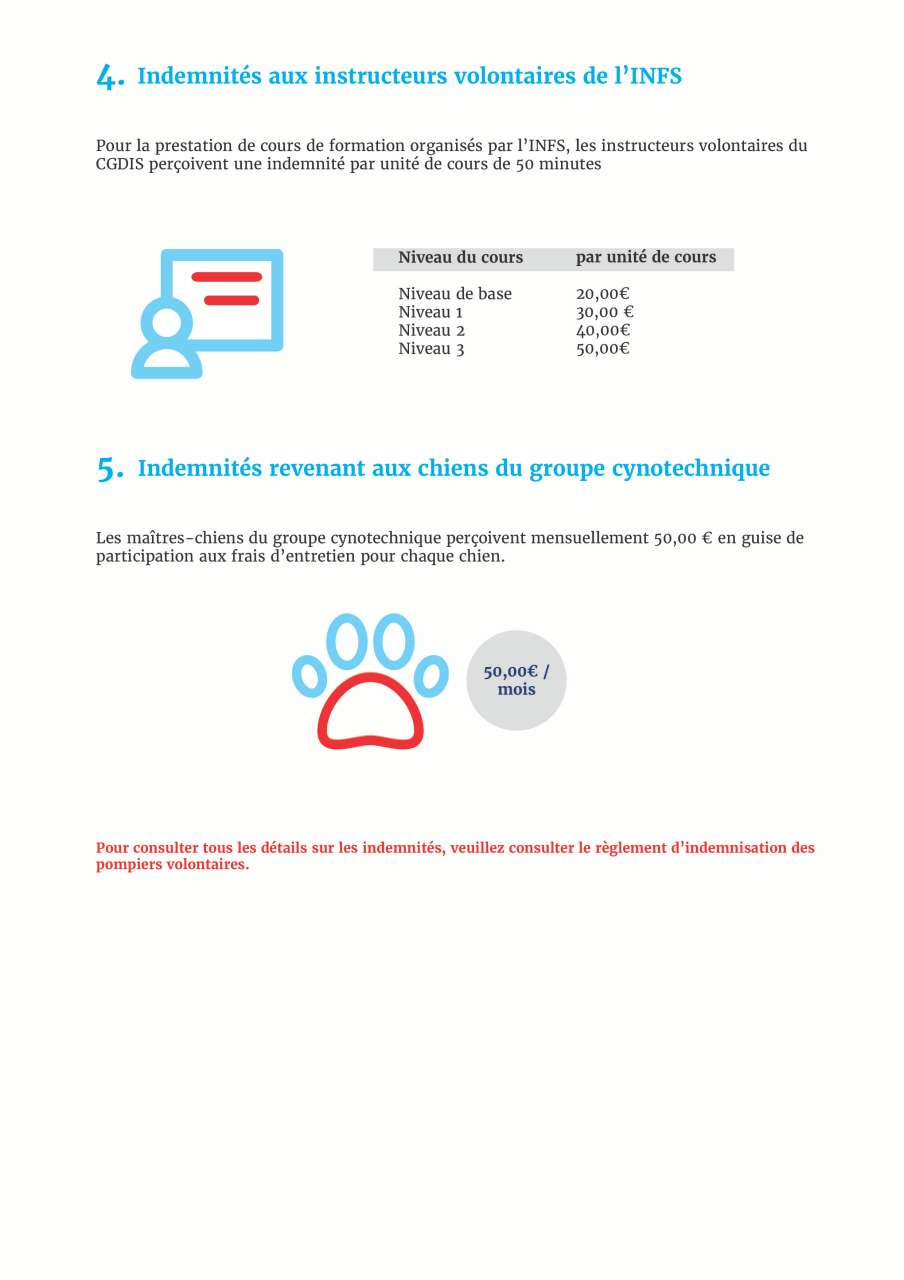 4. Indemnités aux instructeurs volontaires de l'INFS

Pour la prestation de cours de formation organisés par l'INFS, les instructeurs volontaires du CGDIS perçoivent une indemnité par unité de cours de 50 minutes

| Niveau du cours | par unité de cours |
|---|---|
| Niveau de base | 20,00€ |
| Niveau 1 | 30,00 € |
| Niveau 2 | 40,00€ |
| Niveau 3 | 50,00€ |

5. Indemnités revenant aux chiens du groupe cynotechnique

Les maîtres-chiens du groupe cynotechnique perçoivent mensuellement 50,00 € en guise de participation aux frais d'entretien pour chaque chien.

50,00€ / mois

Pour consulter tous les détails sur les indemnités, veuillez consulter le règlement d'indemnisation des pompiers volontaires.